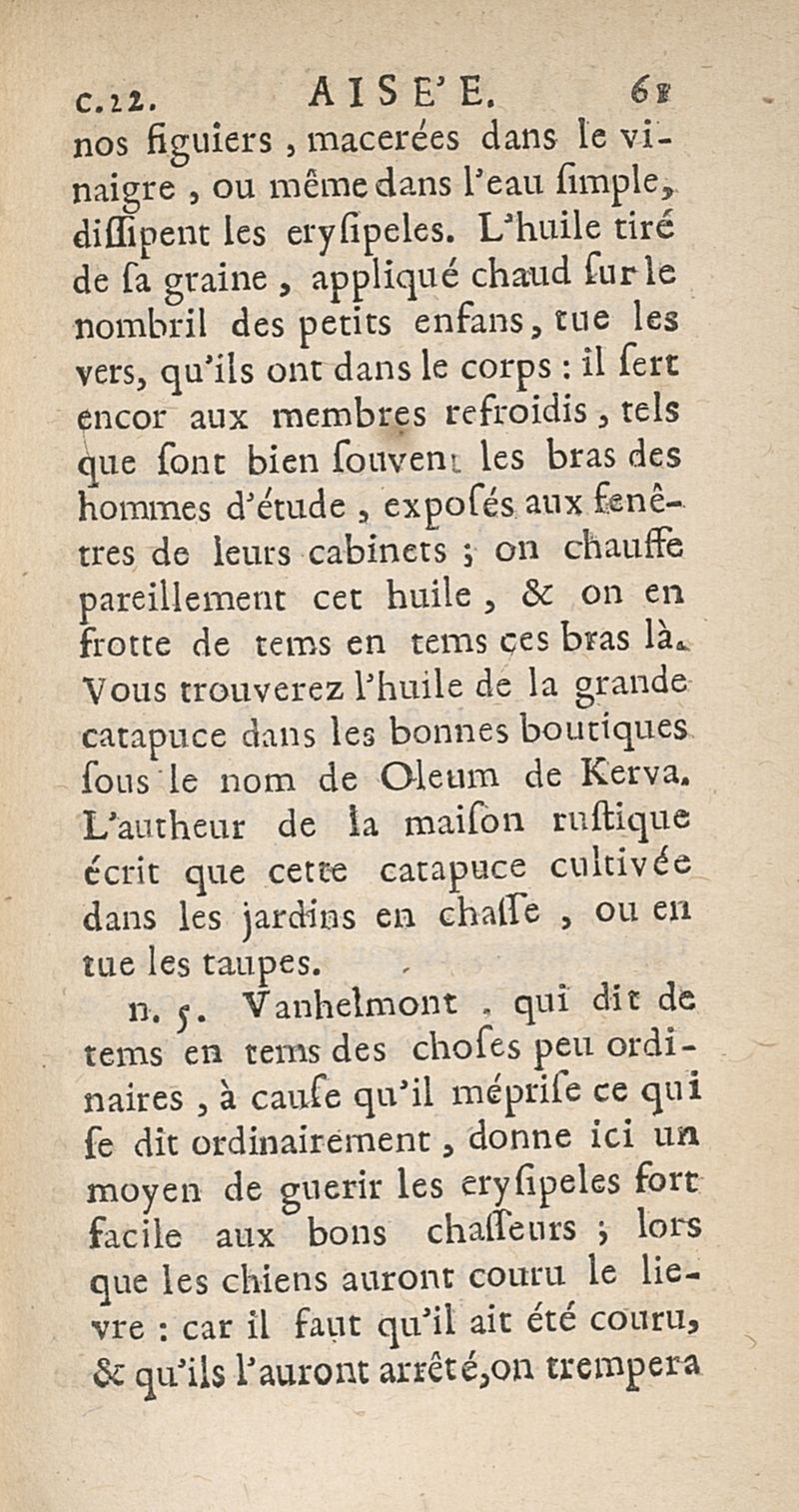 c.12. AISE'E. 61

nos figuiers, macerées dans le vinaigre, ou même dans l'eau ſimple, diſſipent les eryſipeles. L'huile tiré de ſa graine, appliqué chaud ſur le nombril des petits enfans, tue les vers, qu'ils ont dans le corps : il ſert encor aux membres refroidis, tels que ſont bien ſouvent les bras des hommes d'étude, expoſés aux fenêtres de leurs cabinets ; on chauffe pareillement cet huile, & on en frotte de tems en tems ces bras là. Vous trouverez l'huile de la grande catapuce dans les bonnes boutiques ſous le nom de Oleum de Kerva. L'autheur de la maiſon ruſtique écrit que cette catapuce cultivée dans les jardins en chaſſe, ou en tue les taupes.

n. 5. Vanhelmont, qui dit de tems en tems des choſes peu ordinaires, à cauſe qu'il mépriſe ce qui ſe dit ordinairement, donne ici un moyen de guerir les eryſipeles fort facile aux bons chaſſeurs ; lors que les chiens auront couru le lievre : car il faut qu'il ait été couru, & qu'ils l'auront arrêté, on trempera